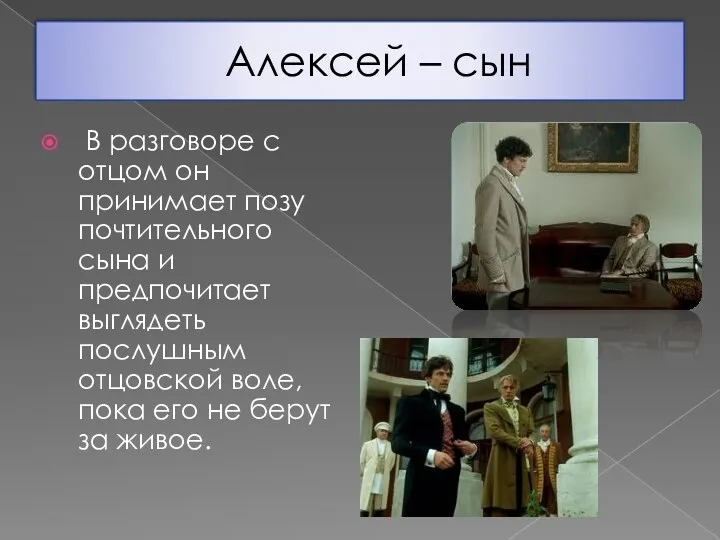 Алексей – сын

В разговоре с отцом он принимает позу почтительного сына и предпочитает выглядеть послушным отцовской воле, пока его не берут за живое.